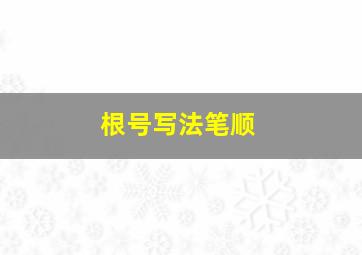 根号写法笔顺